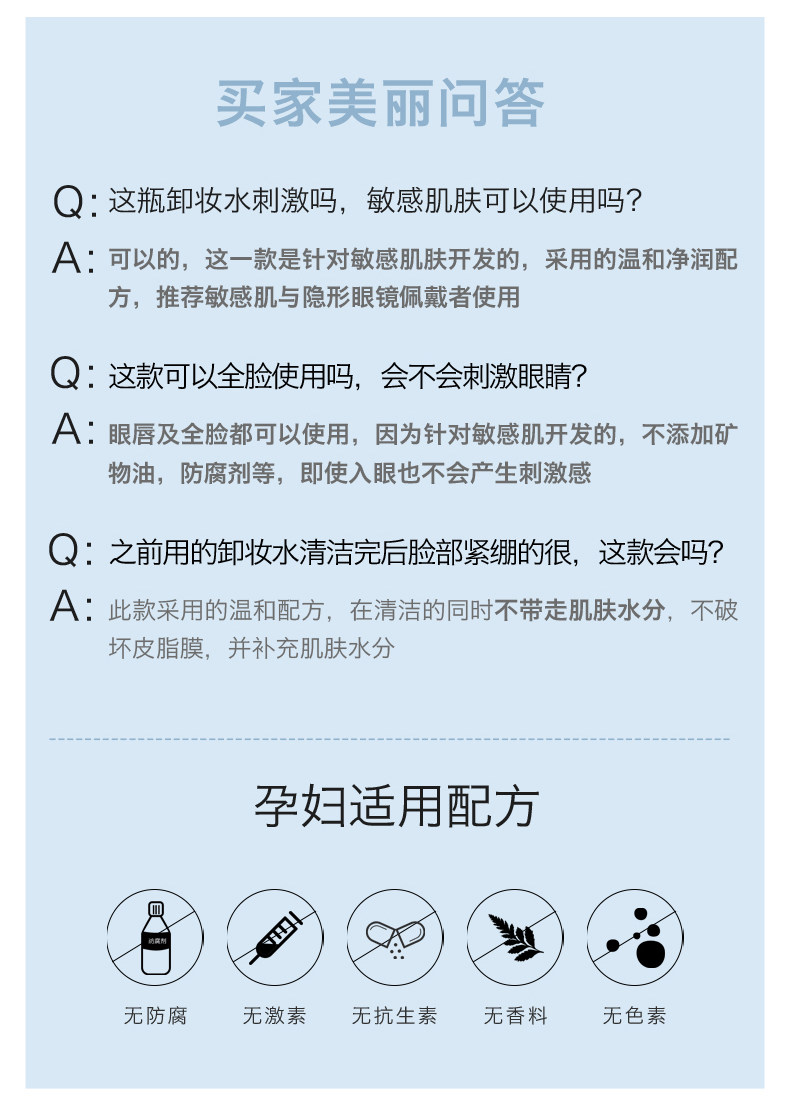 买家美丽问答

Q: 这瓶卸妆水刺激吗，敏感肌肤可以使用吗？

A: 可以的，这一款是针对敏感肌肤开发的，采用的温和净润配方，推荐敏感肌与隐形眼镜佩戴者使用

Q: 这款可以全脸使用吗，会不会刺激眼睛？

A: 眼唇及全脸都可以使用，因为针对敏感肌开发的，不添加矿物油，防腐剂等，即使入眼也不会产生刺激感

Q: 之前用的卸妆水清洁完后脸部紧绷的很，这款会吗？

A: 此款采用的温和配方，在清洁的同时不带走肌肤水分，不破坏皮脂膜，并补充肌肤水分

孕妇适用配方

防腐剂

无防腐　无激素　无抗生素　无香料　无色素